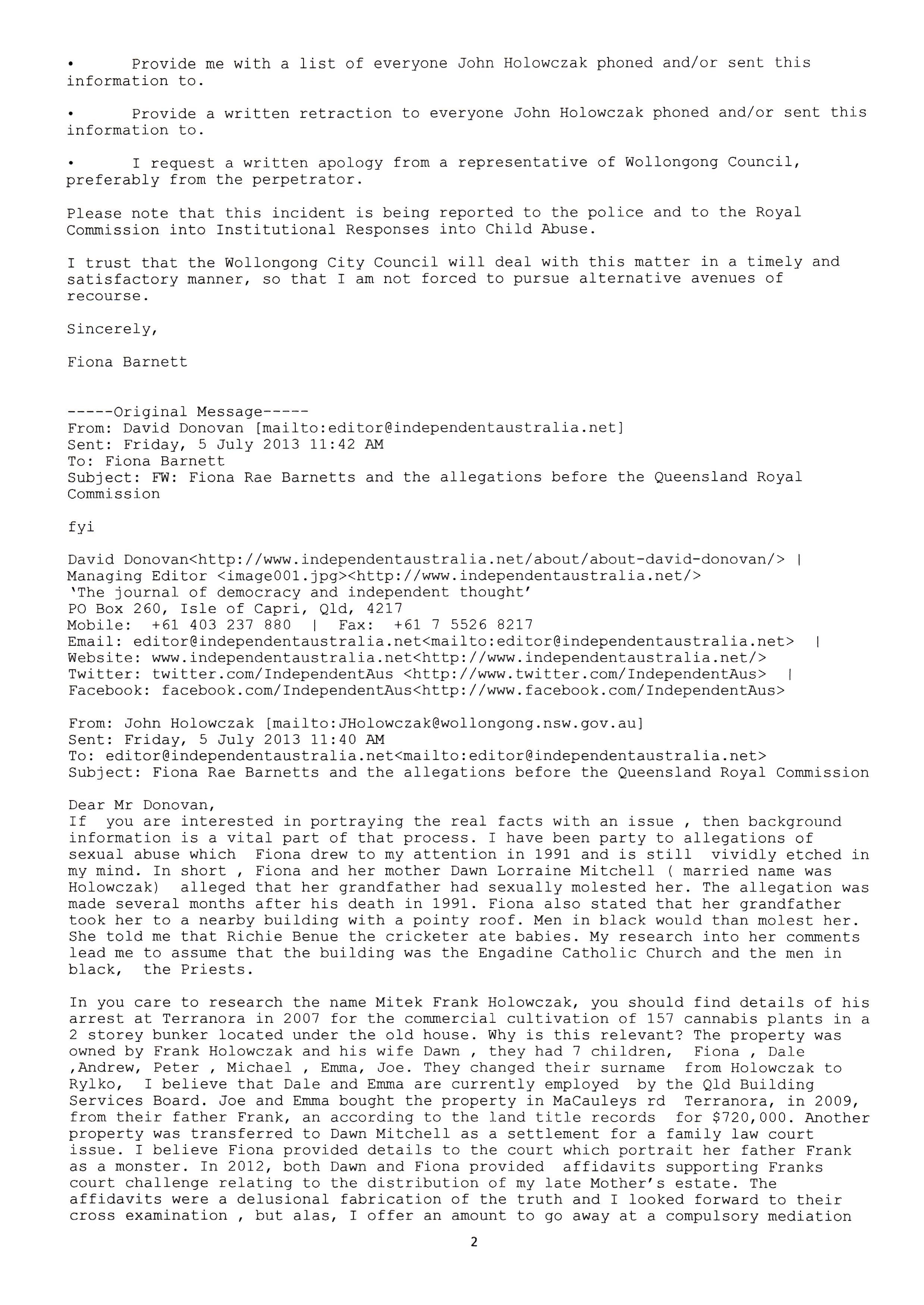 •  Provide me with a list of everyone John Holowczak phoned and/or sent this information to.

•  Provide a written retraction to everyone John Holowczak phoned and/or sent this information to.

•  I request a written apology from a representative of Wollongong Council, preferably from the perpetrator.

Please note that this incident is being reported to the police and to the Royal Commission into Institutional Responses into Child Abuse.

I trust that the Wollongong City Council will deal with this matter in a timely and satisfactory manner, so that I am not forced to pursue alternative avenues of recourse.

Sincerely,

Fiona Barnett

-----Original Message-----
From: David Donovan [mailto:editor@independentaustralia.net]
Sent: Friday, 5 July 2013 11:42 AM
To: Fiona Barnett
Subject: FW: Fiona Rae Barnetts and the allegations before the Queensland Royal Commission

fyi

David Donovan<http://www.independentaustralia.net/about/about-david-donovan/> | Managing Editor <image001.jpg><http://www.independentaustralia.net/>
'The journal of democracy and independent thought'
PO Box 260, Isle of Capri, Qld, 4217
Mobile: +61 403 237 880 | Fax: +61 7 5526 8217
Email: editor@independentaustralia.net<mailto:editor@independentaustralia.net> |
Website: www.independentaustralia.net<http://www.independentaustralia.net/>
Twitter: twitter.com/IndependentAus <http://www.twitter.com/IndependentAus> |
Facebook: facebook.com/IndependentAus<http://www.facebook.com/IndependentAus>

From: John Holowczak [mailto:JHolowczak@wollongong.nsw.gov.au]
Sent: Friday, 5 July 2013 11:40 AM
To: editor@independentaustralia.net<mailto:editor@independentaustralia.net>
Subject: Fiona Rae Barnetts and the allegations before the Queensland Royal Commission

Dear Mr Donovan,
If you are interested in portraying the real facts with an issue , then background information is a vital part of that process. I have been party to allegations of sexual abuse which Fiona drew to my attention in 1991 and is still vividly etched in my mind. In short , Fiona and her mother Dawn Lorraine Mitchell ( married name was Holowczak) alleged that her grandfather had sexually molested her. The allegation was made several months after his death in 1991. Fiona also stated that her grandfather took her to a nearby building with a pointy roof. Men in black would than molest her. She told me that Richie Benue the cricketer ate babies. My research into her comments lead me to assume that the building was the Engadine Catholic Church and the men in black, the Priests.

In you care to research the name Mitek Frank Holowczak, you should find details of his arrest at Terranora in 2007 for the commercial cultivation of 157 cannabis plants in a 2 storey bunker located under the old house. Why is this relevant? The property was owned by Frank Holowczak and his wife Dawn , they had 7 children, Fiona , Dale ,Andrew, Peter , Michael , Emma, Joe. They changed their surname from Holowczak to Rylko, I believe that Dale and Emma are currently employed by the Qld Building Services Board. Joe and Emma bought the property in MaCauleys rd Terranora, in 2009, from their father Frank, an according to the land title records for $720,000. Another property was transferred to Dawn Mitchell as a settlement for a family law court issue. I believe Fiona provided details to the court which portrait her father Frank as a monster. In 2012, both Dawn and Fiona provided affidavits supporting Franks court challenge relating to the distribution of my late Mother's estate. The affidavits were a delusional fabrication of the truth and I looked forward to their cross examination , but alas, I offer an amount to go away at a compulsory mediation

2